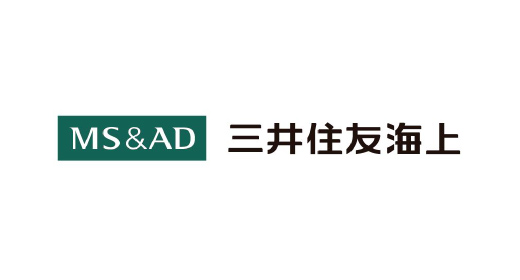 MS&AD 三井住友海上